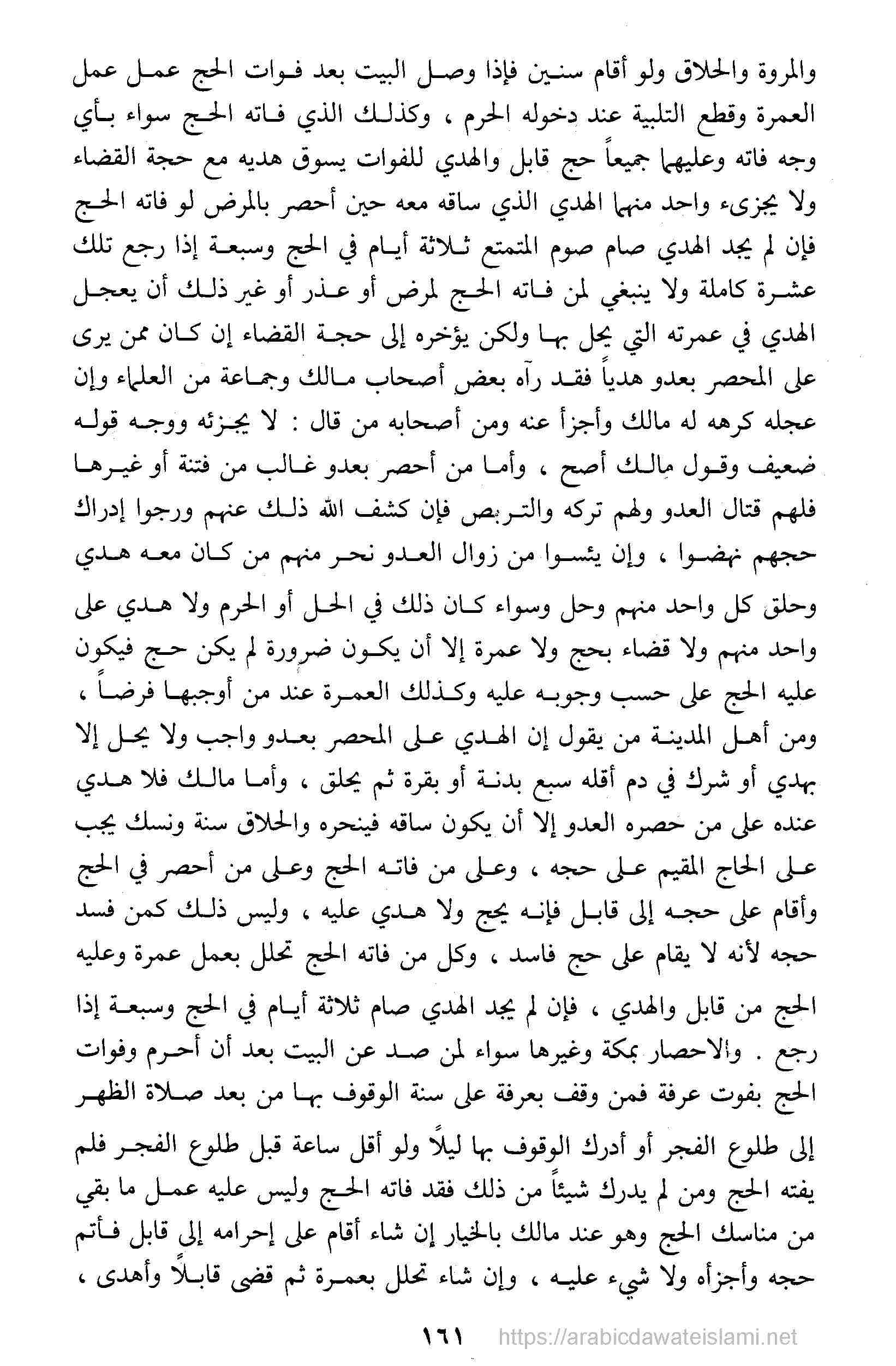 والمروة والحلاق ولو أقام سنين فإذا وصل البيت بعد فوات الحج عمل عمل العمرة وقطع التلبية عند دخوله الحرم ، وكذلك الذي فاته الحج سواء بأي وجه فاته وعليهما جميعاً حج قابل والهدي للفوات يسوق هديه مع حجة القضاء ولا يجزىء واحد منهما الهدي الذي ساقه معه حين أحصر بالمرض لو فاته الحج فإن لم يجد الهدي صام صوم المتمتع ثلاثة أيام في الحج وسبعة إذا رجع تلك عشرة كاملة ولا ينبغي لمن فاته الحج لمرض أو عذر أو غير ذلك أن يعجل الهدي في عمرته التي يحل بها ولكن يؤخره إلى حجة القضاء إن كان ممن يرى على المحصر بعدو هدياً فقد رآه بعض أصحاب مالك وجماعة من العلماء وإن عجله كرهه له مالك وأجزأ عنه ومن أصحابه من قال : لا يجزئه ووجه قوله ضعيف وقول مالك أصح ، وأما من أحصر بعدو غالب من فتنة أو غيرها فلهم قتال العدو ولهم تركه والتربص فإن كشف الله ذلك عنهم ورجوا إدراك حجهم نهضوا ، وإن يئسوا من زوال العدو نحر منهم من كان معه هدي وحلق كل واحد منهم وحل وسواء كان ذلك في الحل أو الحرم ولا هدي على واحد منهم ولا قضاء بحج ولا عمرة إلا أن يكون ضرورة لم يكن حج فيكون عليه الحج على حسب وجوبه عليه وكذلك العمرة عند من أوجبها فرضاً ، ومن أهل المدينة من يقول إن الهدي على المحصر بعدو واجب ولا يحل إلا بهدي أو شرك في دم أقله سبع بدنة أو بقرة ثم يحلق ، وأما مالك فلا هدي عنده على من حصره العدو إلا أن يكون ساقه فينحره والحلاق سنة ونسك يجب على الحاج المقيم على حجه ، وعلى من فاته الحج وعلى من أحصر في الحج وأقام على حجه إلى قابل فإنه يحج ولا هدي عليه ، وليس ذلك كمن فسد حجه لأنه لا يقام على حج فاسد ، وكل من فاته الحج تحلل بعمل عمرة وعليه الحج من قابل والهدي ، فإن لم يجد الهدي صام ثلاثة أيام في الحج وسبعة إذا رجع . والاحصار بمكة وغيرها سواء لمن صد عن البيت بعد أن أحرم وفوات الحج بفوت عرفة فمن وقف بعرفة على سنة الوقوف بها من بعد صلاة الظهر إلى طلوع الفجر أو أدرك الوقوف بها ليلاً ولو أقل ساعة قبل طلوع الفجر فلم يفته الحج ومن لم يدرك شيئاً من ذلك فقد فاته الحج وليس عليه عمل ما بقي من مناسك الحج وهو عند مالك بالخيار إن شاء أقام على إحرامه إلى قابل فأتم حجه وأجزأه ولا شيء عليه ، وإن شاء تحلل بعمرة ثم قضى قابلاً وأهدى ،

١٦١ https://arabicdawateislami.net